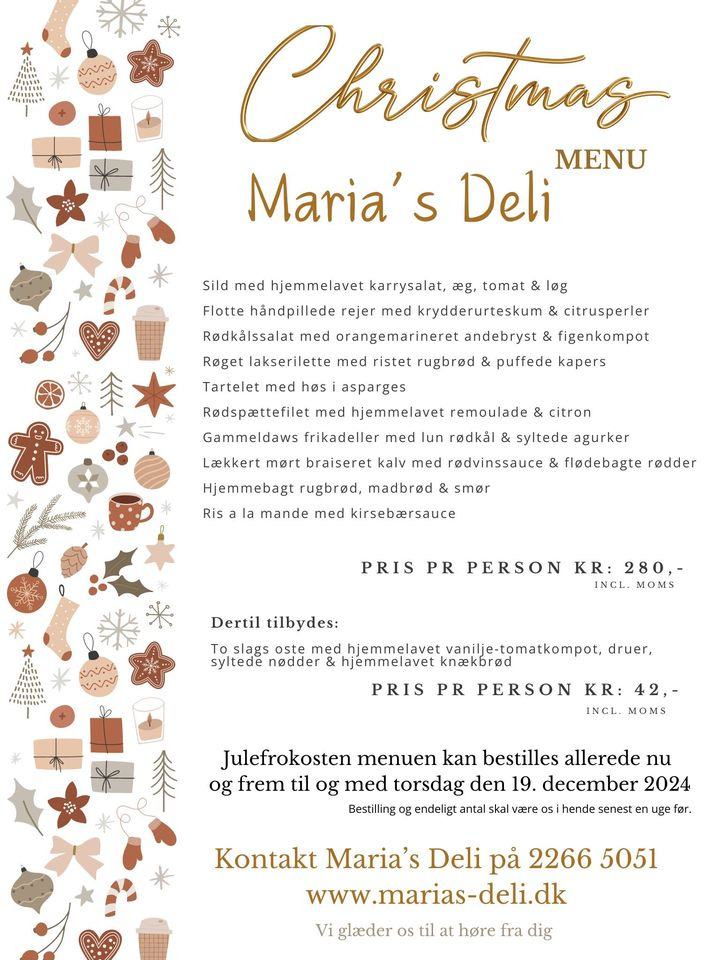 Christmas
MENU
Maria's Deli

Sild med hjemmelavet karrysalat, æg, tomat & løg
Flotte håndpillede rejer med krydderurteskum & citrusperler
Rødkålssalat med orangemarineret andebryst & figenkompot
Røget lakserilette med ristet rugbrød & puffede kapers
Tartelet med høs i asparges
Rødspættefilet med hjemmelavet remoulade & citron
Gammeldaws frikadeller med lun rødkål & syltede agurker
Lækkert mørt braiseret kalv med rødvinssauce & flødebagte rødder
Hjemmebagt rugbrød, madbrød & smør
Ris a la mande med kirsebærsauce

PRIS PR PERSON KR: 280,-
INCL. MOMS

Dertil tilbydes:
To slags oste med hjemmelavet vanilje-tomatkompot, druer, syltede nødder & hjemmelavet knækbrød

PRIS PR PERSON KR: 42,-
INCL. MOMS

Julefrokosten menuen kan bestilles allerede nu og frem til og med torsdag den 19. december 2024
Bestilling og endeligt antal skal være os i hende senest en uge før.

Kontakt Maria's Deli på 2266 5051
www.marias-deli.dk
Vi glæder os til at høre fra dig